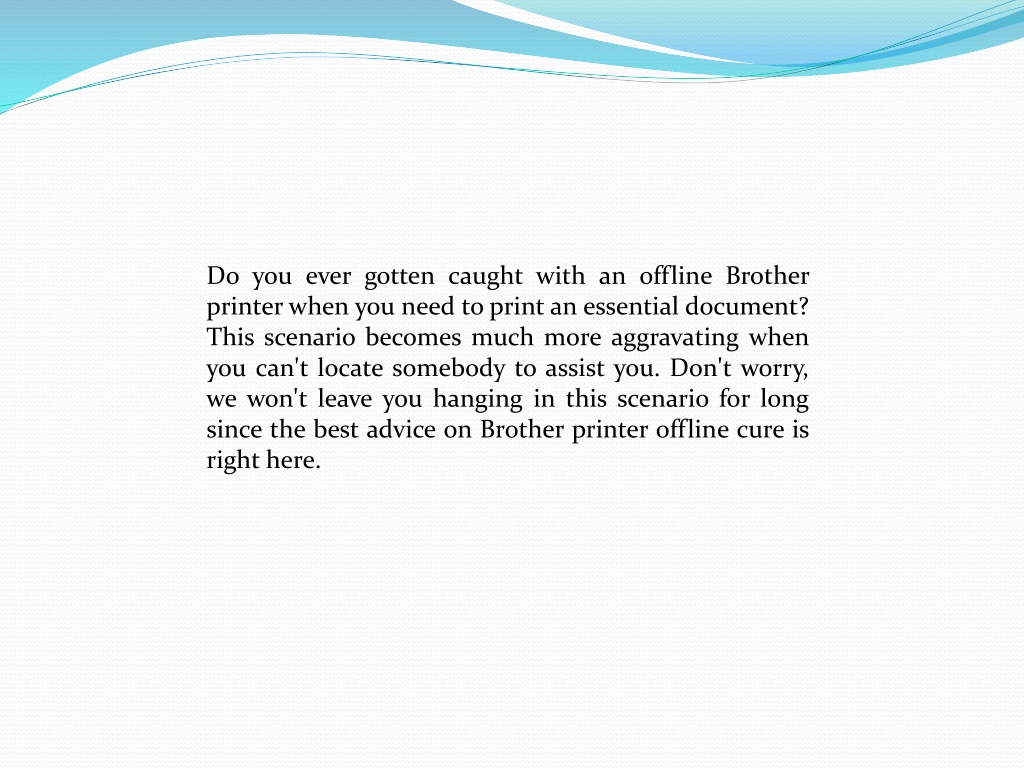 Do you ever gotten caught with an offline Brother printer when you need to print an essential document? This scenario becomes much more aggravating when you can't locate somebody to assist you. Don't worry, we won't leave you hanging in this scenario for long since the best advice on Brother printer offline cure is right here.